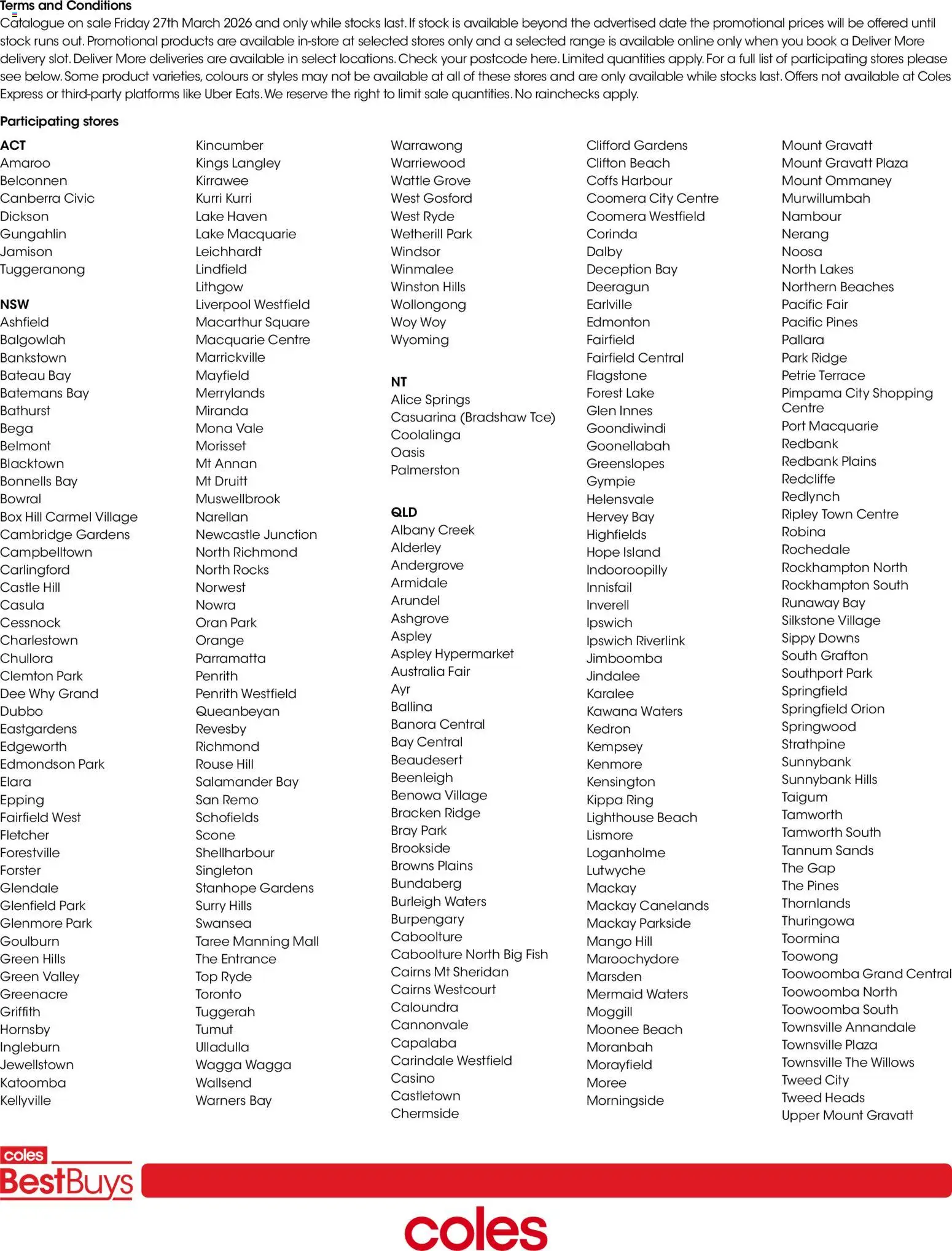 Terms and Conditions
Catalogue on sale Friday 27th March 2026 and only while stocks last. If stock is available beyond the advertised date the promotional prices will be offered until stock runs out. Promotional products are available in-store at selected stores only and a selected range is available online only when you book a Deliver More delivery slot. Deliver More deliveries are available in select locations. Check your postcode here. Limited quantities apply. For a full list of participating stores please see below. Some product varieties, colours or styles may not be available at all of these stores and are only available while stocks last. Offers not available at Coles Express or third-party platforms like Uber Eats. We reserve the right to limit sale quantities. No rainchecks apply.

Participating stores

ACT
Amaroo
Belconnen
Canberra Civic
Dickson
Gungahlin
Jamison
Tuggeranong

NSW
Ashfield
Balgowlah
Bankstown
Bateau Bay
Batemans Bay
Bathurst
Bega
Belmont
Blacktown
Bonnells Bay
Bowral
Box Hill Carmel Village
Cambridge Gardens
Campbelltown
Carlingford
Castle Hill
Casula
Cessnock
Charlestown
Chullora
Clemton Park
Dee Why Grand
Dubbo
Eastgardens
Edgeworth
Edmondson Park
Elara
Epping
Fairfield West
Fletcher
Forestville
Forster
Glendale
Glenfield Park
Glenmore Park
Goulburn
Green Hills
Green Valley
Greenacre
Griffith
Hornsby
Ingleburn
Jewellstown
Katoomba
Kellyville

Kincumber
Kings Langley
Kirrawee
Kurri Kurri
Lake Haven
Lake Macquarie
Leichhardt
Lindfield
Lithgow
Liverpool Westfield
Macarthur Square
Macquarie Centre
Marrickville
Mayfield
Merrylands
Miranda
Mona Vale
Morisset
Mt Annan
Mt Druitt
Muswellbrook
Narellan
Newcastle Junction
North Richmond
North Rocks
Norwest
Nowra
Oran Park
Orange
Parramatta
Penrith
Penrith Westfield
Queanbeyan
Revesby
Richmond
Rouse Hill
Salamander Bay
San Remo
Schofields
Scone
Shellharbour
Singleton
Stanhope Gardens
Surry Hills
Swansea
Taree Manning Mall
The Entrance
Top Ryde
Toronto
Tuggerah
Tumut
Ulladulla
Wagga Wagga
Wallsend
Warners Bay

Warrawong
Warriewood
Wattle Grove
West Gosford
West Ryde
Wetherill Park
Windsor
Winmalee
Winston Hills
Wollongong
Woy Woy
Wyoming

NT
Alice Springs
Casuarina (Bradshaw Tce)
Coolalinga
Oasis
Palmerston

QLD
Albany Creek
Alderley
Andergrove
Armidale
Arundel
Ashgrove
Aspley
Aspley Hypermarket
Australia Fair
Ayr
Ballina
Banora Central
Bay Central
Beaudesert
Beenleigh
Benowa Village
Bracken Ridge
Bray Park
Brookside
Browns Plains
Bundaberg
Burleigh Waters
Burpengary
Caboolture
Caboolture North Big Fish
Cairns Mt Sheridan
Cairns Westcourt
Caloundra
Cannonvale
Capalaba
Carindale Westfield
Casino
Castletown
Chermside

Clifford Gardens
Clifton Beach
Coffs Harbour
Coomera City Centre
Coomera Westfield
Corinda
Dalby
Deception Bay
Deeragun
Earlville
Edmonton
Fairfield
Fairfield Central
Flagstone
Forest Lake
Glen Innes
Goondiwindi
Goonellabah
Greenslopes
Gympie
Helensvale
Hervey Bay
Highfields
Hope Island
Indooroopilly
Innisfail
Inverell
Ipswich
Ipswich Riverlink
Jimboomba
Jindalee
Karalee
Kawana Waters
Kedron
Kempsey
Kenmore
Kensington
Kippa Ring
Lighthouse Beach
Lismore
Loganholme
Lutwyche
Mackay
Mackay Canelands
Mackay Parkside
Mango Hill
Maroochydore
Marsden
Mermaid Waters
Moggill
Moonee Beach
Moranbah
Morayfield
Moree
Morningside

Mount Gravatt
Mount Gravatt Plaza
Mount Ommaney
Murwillumbah
Nambour
Nerang
Noosa
North Lakes
Northern Beaches
Pacific Fair
Pacific Pines
Pallara
Park Ridge
Petrie Terrace
Pimpama City Shopping Centre
Port Macquarie
Redbank
Redbank Plains
Redcliffe
Redlynch
Ripley Town Centre
Robina
Rochedale
Rockhampton North
Rockhampton South
Runaway Bay
Silkstone Village
Sippy Downs
South Grafton
Southport Park
Springfield
Springfield Orion
Springwood
Strathpine
Sunnybank
Sunnybank Hills
Taigum
Tamworth
Tamworth South
Tannum Sands
The Gap
The Pines
Thornlands
Thuringowa
Toormina
Toowong
Toowoomba Grand Central
Toowoomba North
Toowoomba South
Townsville Annandale
Townsville Plaza
Townsville The Willows
Tweed City
Tweed Heads
Upper Mount Gravatt

coles BestBuys

coles